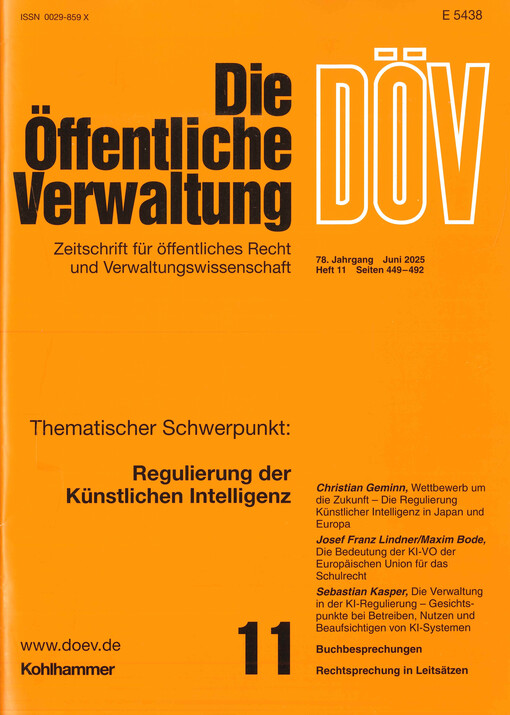 ISSN 0029-859 X

E 5438

Die Öffentliche Verwaltung

DÖV

Zeitschrift für öffentliches Recht und Verwaltungswissenschaft

78. Jahrgang Juni 2025
Heft 11 Seiten 449–492

Thematischer Schwerpunkt:

Regulierung der Künstlichen Intelligenz

Christian Geminn, Wettbewerb um die Zukunft – Die Regulierung Künstlicher Intelligenz in Japan und Europa

Josef Franz Lindner/Maxim Bode, Die Bedeutung der KI-VO der Europäischen Union für das Schulrecht

Sebastian Kasper, Die Verwaltung in der KI-Regulierung – Gesichtspunkte bei Betreiben, Nutzen und Beaufsichtigen von KI-Systemen

Buchbesprechungen

Rechtsprechung in Leitsätzen

www.doev.de

Kohlhammer

11